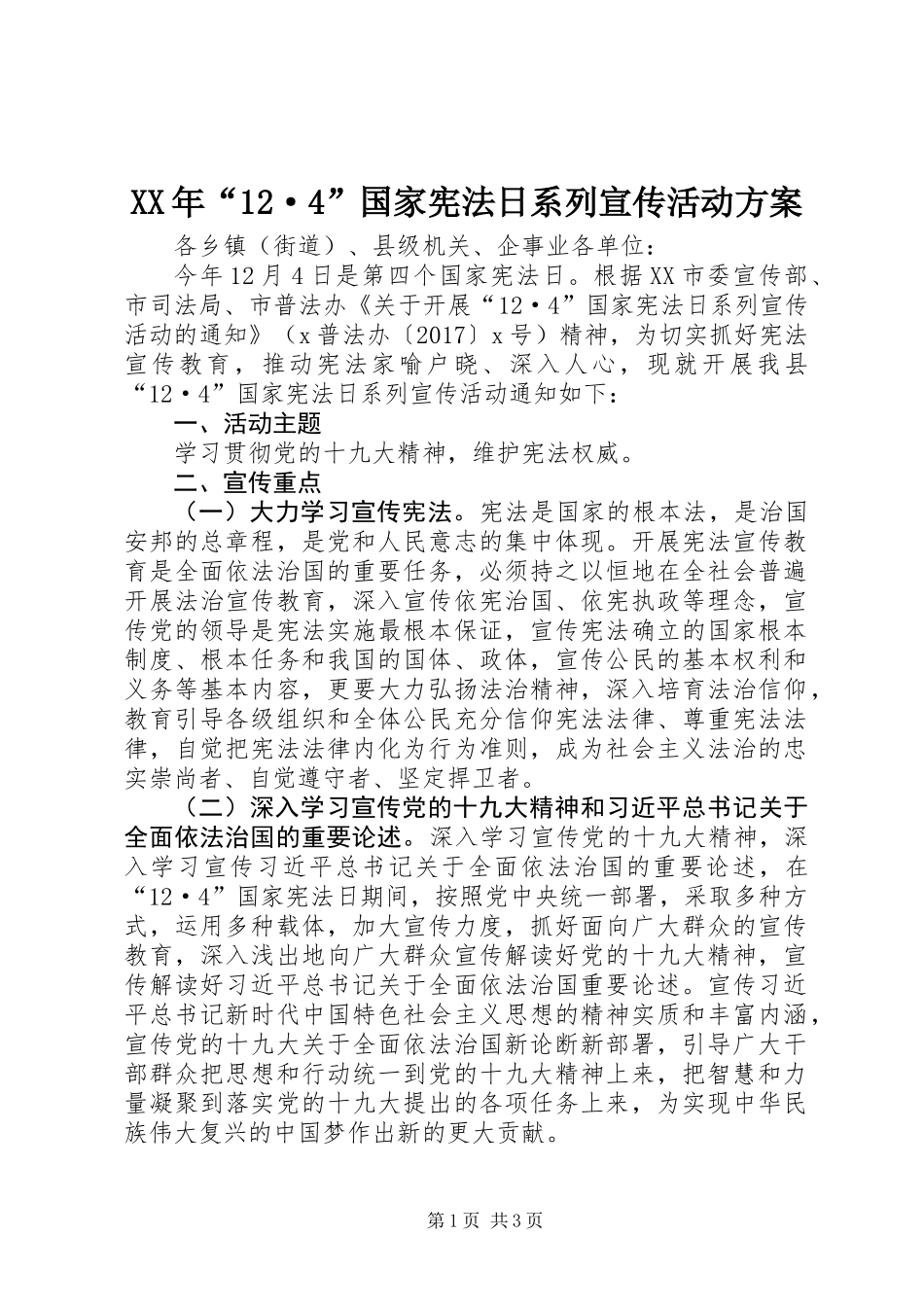 XX年“12·4”国家宪法日系列宣传活动方案

各乡镇（街道）、县级机关、企事业各单位：

今年12月4日是第四个国家宪法日。根据XX市委宣传部、市司法局、市普法办《关于开展“12·4”国家宪法日系列宣传活动的通知》（x普法办〔2017〕x号）精神，为切实抓好宪法宣传教育，推动宪法家喻户晓、深入人心，现就开展我县“12·4”国家宪法日系列宣传活动通知如下：

一、活动主题

学习贯彻党的十九大精神，维护宪法权威。

二、宣传重点

（一）大力学习宣传宪法。宪法是国家的根本法，是治国安邦的总章程，是党和人民意志的集中体现。开展宪法宣传教育是全面依法治国的重要任务，必须持之以恒地在全社会普遍开展法治宣传教育，深入宣传依宪治国、依宪执政等理念，宣传党的领导是宪法实施最根本保证，宣传宪法确立的国家根本制度、根本任务和我国的国体、政体，宣传公民的基本权利和义务等基本内容，更要大力弘扬法治精神，深入培育法治信仰，教育引导各级组织和全体公民充分信仰宪法法律、尊重宪法法律，自觉把宪法法律内化为行为准则，成为社会主义法治的忠实崇尚者、自觉遵守者、坚定捍卫者。

（二）深入学习宣传党的十九大精神和习近平总书记关于全面依法治国的重要论述。深入学习宣传党的十九大精神，深入学习宣传习近平总书记关于全面依法治国的重要论述，在“12·4”国家宪法日期间，按照党中央统一部署，采取多种方式，运用多种载体，加大宣传力度，抓好面向广大群众的宣传教育，深入浅出地向广大群众宣传解读好党的十九大精神，宣传解读好习近平总书记关于全面依法治国重要论述。宣传习近平总书记新时代中国特色社会主义思想的精神实质和丰富内涵，宣传党的十九大关于全面依法治国新论断新部署，引导广大干部群众把思想和行动统一到党的十九大精神上来，把智慧和力量凝聚到落实党的十九大提出的各项任务上来，为实现中华民族伟大复兴的中国梦作出新的更大贡献。

第1页 共3页